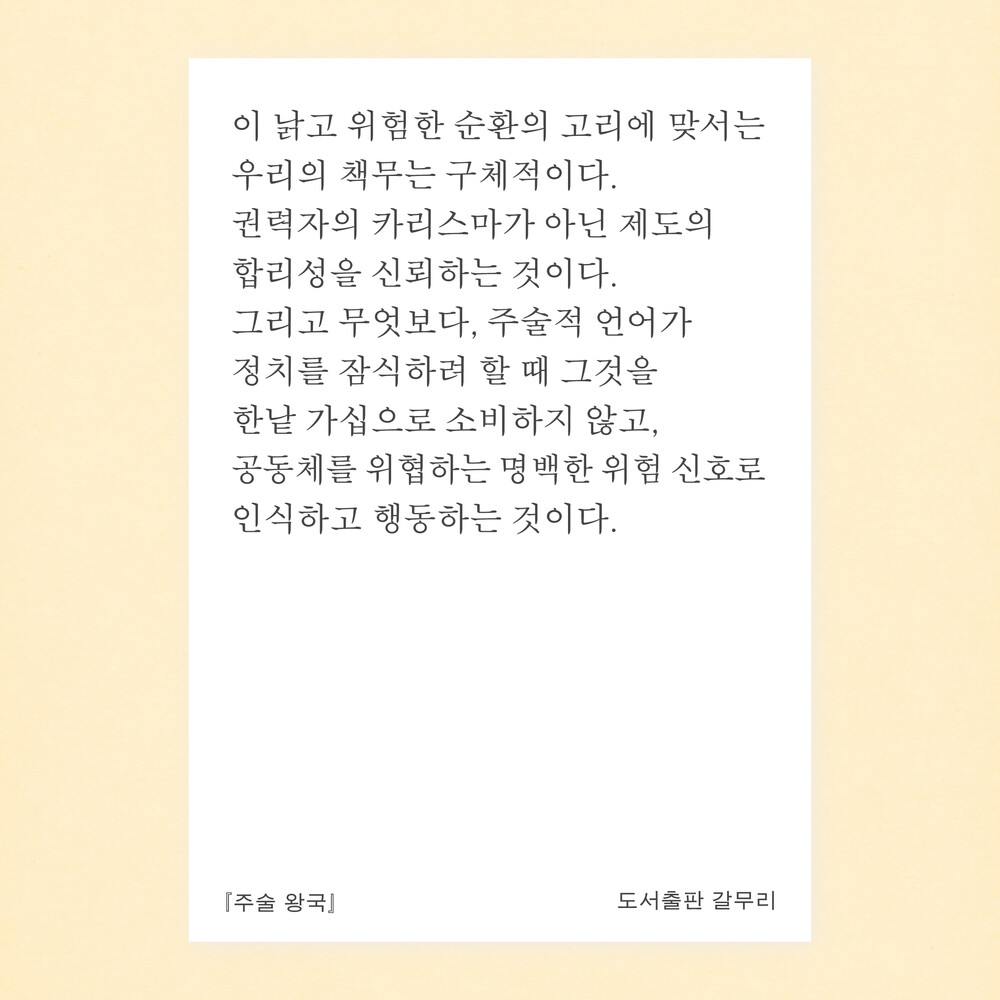 이 낡고 위험한 순환의 고리에 맞서는 우리의 책무는 구체적이다.
권력자의 카리스마가 아닌 제도의 합리성을 신뢰하는 것이다.
그리고 무엇보다, 주술적 언어가 정치를 잠식하려 할 때 그것을 한낱 가십으로 소비하지 않고, 공동체를 위협하는 명백한 위험 신호로 인식하고 행동하는 것이다.

『주술 왕국』

도서출판 갈무리